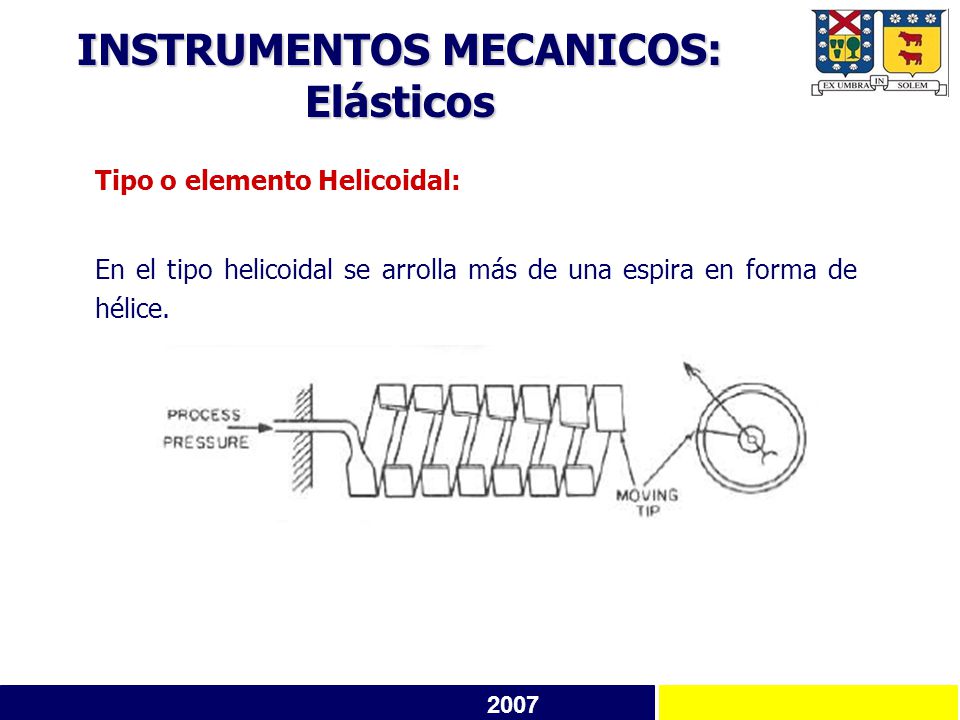 INSTRUMENTOS MECANICOS: Elásticos

EX UMBRA IN SOLEM

Tipo o elemento Helicoidal:

En el tipo helicoidal se arrolla más de una espira en forma de hélice.

PROCESS PRESSURE

MOVING TIP

2007